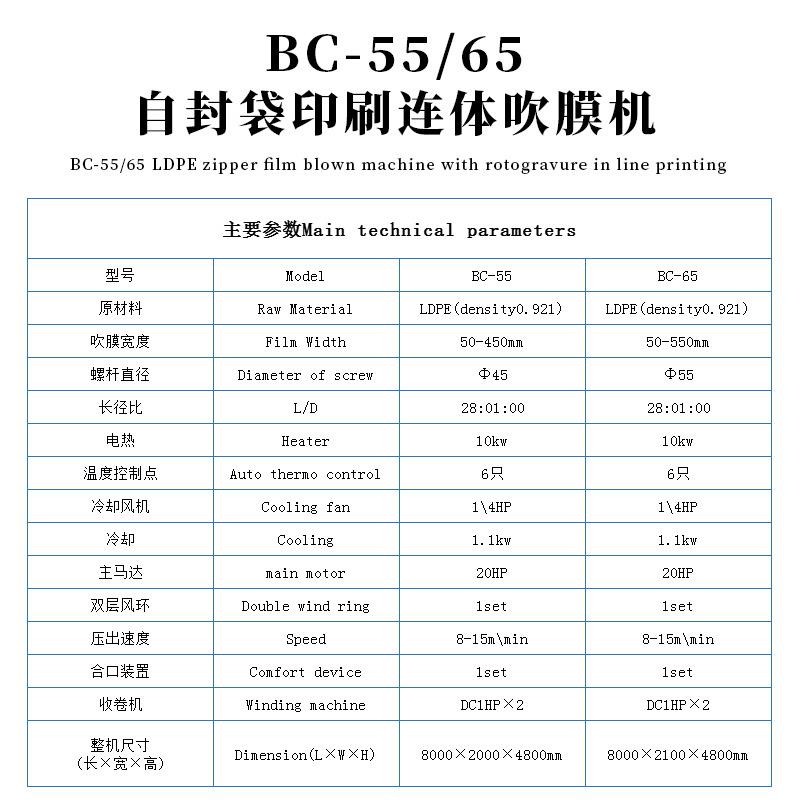 BC-55/65
自封袋印刷连体吹膜机

BC-55/65 LDPE zipper film blown machine with rotogravure in line printing

| 主要参数Main technical parameters | | | |
|---|---|---|---|
| 型号 | Model | BC-55 | BC-65 |
| 原材料 | Raw Material | LDPE(density0.921) | LDPE(density0.921) |
| 吹膜宽度 | Film Width | 50-450mm | 50-550mm |
| 螺杆直径 | Diameter of screw | Φ45 | Φ55 |
| 长径比 | L/D | 28:01:00 | 28:01:00 |
| 电热 | Heater | 10kw | 10kw |
| 温度控制点 | Auto thermo control | 6只 | 6只 |
| 冷却风机 | Cooling fan | 1\4HP | 1\4HP |
| 冷却 | Cooling | 1.1kw | 1.1kw |
| 主马达 | main motor | 20HP | 20HP |
| 双层风环 | Double wind ring | 1set | 1set |
| 压出速度 | Speed | 8-15m\min | 8-15m\min |
| 合口装置 | Comfort device | 1set | 1set |
| 收卷机 | Winding machine | DC1HP×2 | DC1HP×2 |
| 整机尺寸 (长×宽×高) | Dimension(L×W×H) | 8000×2000×4800mm | 8000×2100×4800mm |